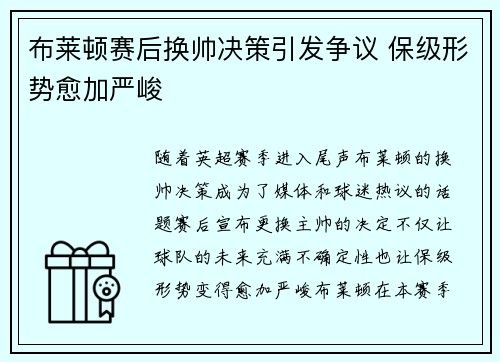 布莱顿赛后换帅决策引发争议 保级形势愈加严峻

随着英超赛季进入尾声布莱顿的换帅决策成为了媒体和球迷热议的话题赛后宣布更换主帅的决定不仅让球队的未来充满不确定性也让保级形势变得愈加严峻布莱顿在本赛季